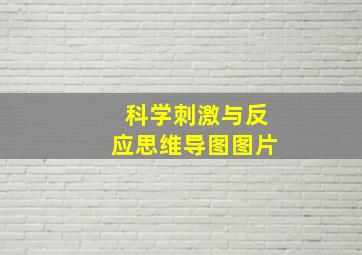 科学刺激与反应思维导图图片